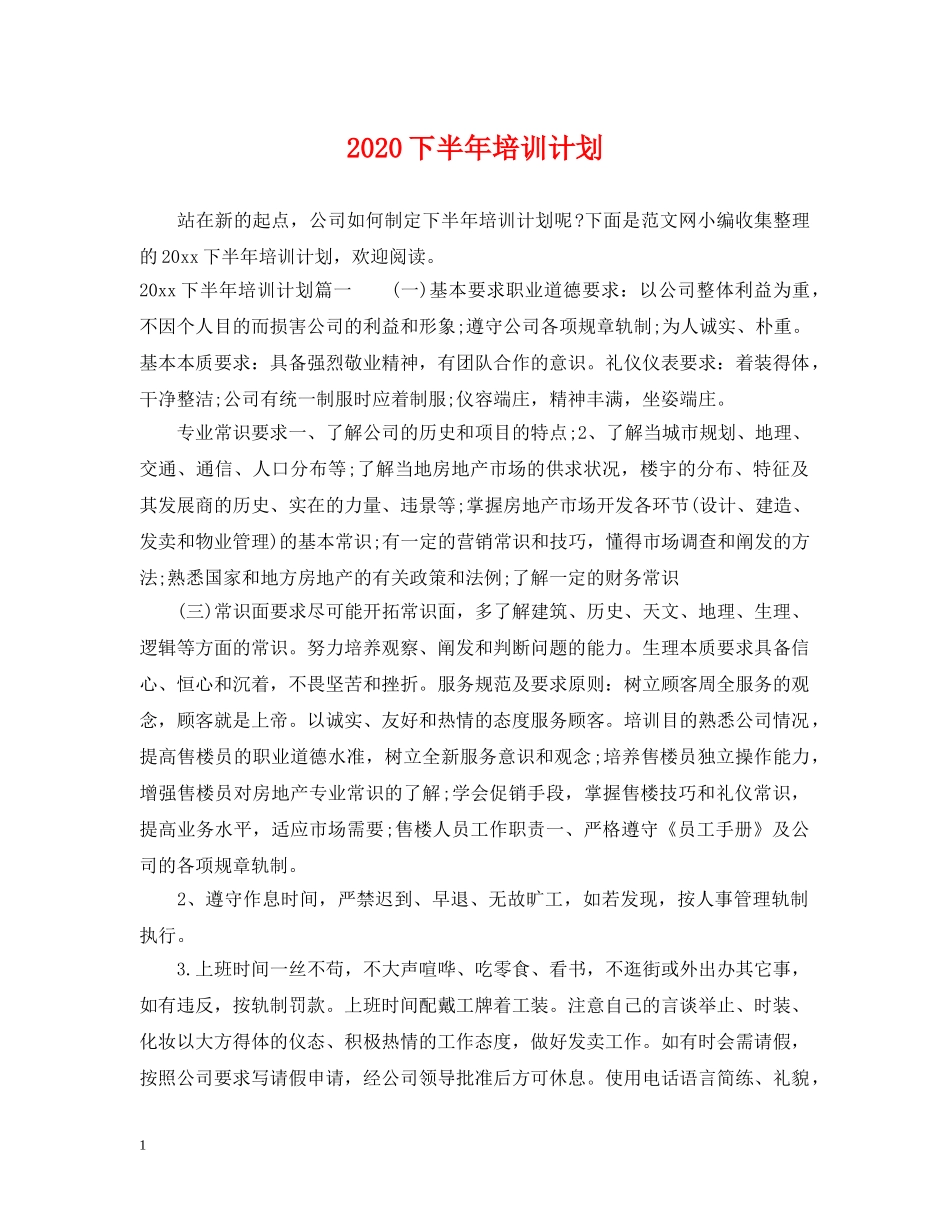 2020下半年培训计划

站在新的起点，公司如何制定下半年培训计划呢?下面是范文网小编收集整理的20xx下半年培训计划，欢迎阅读。

20xx下半年培训计划篇一　　(一)基本要求职业道德要求：以公司整体利益为重，不因个人目的而损害公司的利益和形象;遵守公司各项规章轨制;为人诚实、朴重。基本本质要求：具备强烈敬业精神，有团队合作的意识。礼仪仪表要求：着装得体，干净整洁;公司有统一制服时应着制服;仪容端庄，精神丰满，坐姿端庄。

专业常识要求一、了解公司的历史和项目的特点;2、了解当城市规划、地理、交通、通信、人口分布等;了解当地房地产市场的供求状况，楼宇的分布、特征及其发展商的历史、实在的力量、违景等;掌握房地产市场开发各环节(设计、建造、发卖和物业管理)的基本常识;有一定的营销常识和技巧，懂得市场调查和阐发的方法;熟悉国家和地方房地产的有关政策和法例;了解一定的财务常识

(三)常识面要求尽可能开拓常识面，多了解建筑、历史、天文、地理、生理、逻辑等方面的常识。努力培养观察、阐发和判断问题的能力。生理本质要求具备信心、恒心和沉着，不畏坚苦和挫折。服务规范及要求原则：树立顾客周全服务的观念，顾客就是上帝。以诚实、友好和热情的态度服务顾客。培训目的熟悉公司情况，提高售楼员的职业道德水准，树立全新服务意识和观念;培养售楼员独立操作能力，增强售楼员对房地产专业常识的了解;学会促销手段，掌握售楼技巧和礼仪常识，提高业务水平，适应市场需要;售楼人员工作职责一、严格遵守《员工手册》及公司的各项规章轨制。

2、遵守作息时间，严禁迟到、早退、无故旷工，如若发现，按人事管理轨制执行。

3.上班时间一丝不苟，不大声喧哗、吃零食、看书，不逛街或外出办其它事，如有违反，按轨制罚款。上班时间配戴工牌着工装。注意自己的言谈举止、时装、化妆以大方得体的仪态、积极热情的工作态度，做好发卖工作。如有时会需请假，按照公司要求写请假申请，经公司领导批准后方可休息。使用电话语言简练、礼貌，

1